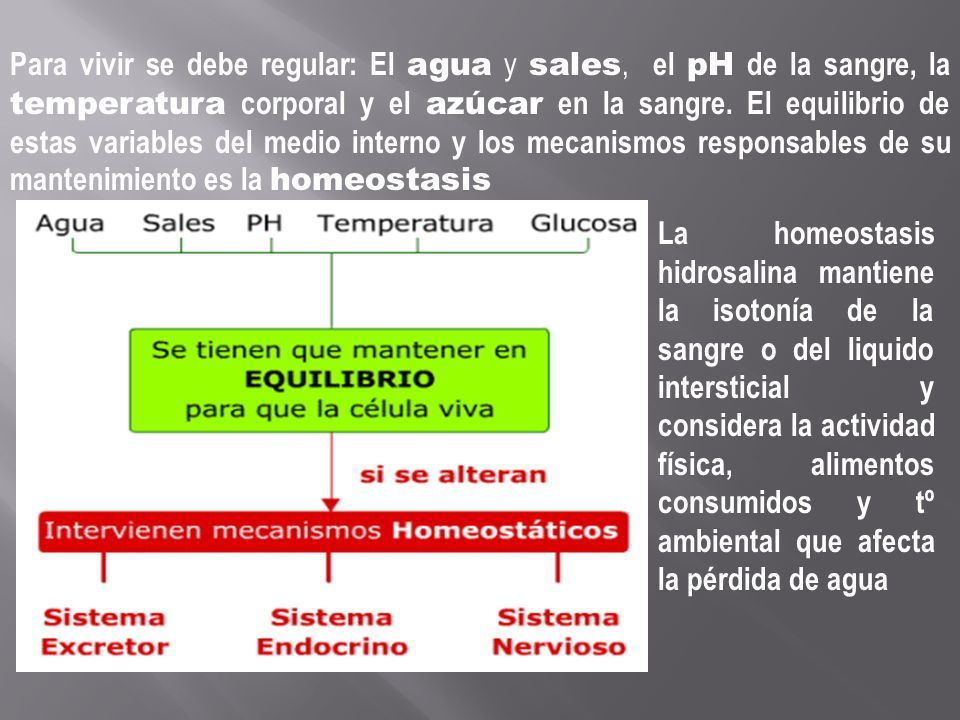 Para vivir se debe regular: El agua y sales, el pH de la sangre, la temperatura corporal y el azúcar en la sangre. El equilibrio de estas variables del medio interno y los mecanismos responsables de su mantenimiento es la homeostasis

Agua Sales PH Temperatura Glucosa

Se tienen que mantener en EQUILIBRIO para que la célula viva

si se alteran

Intervienen mecanismos Homeostáticos

Sistema Excretor

Sistema Endocrino

Sistema Nervioso

La homeostasis hidrosalina mantiene la isotonía de la sangre o del liquido intersticial y considera la actividad física, alimentos consumidos y tº ambiental que afecta la pérdida de agua